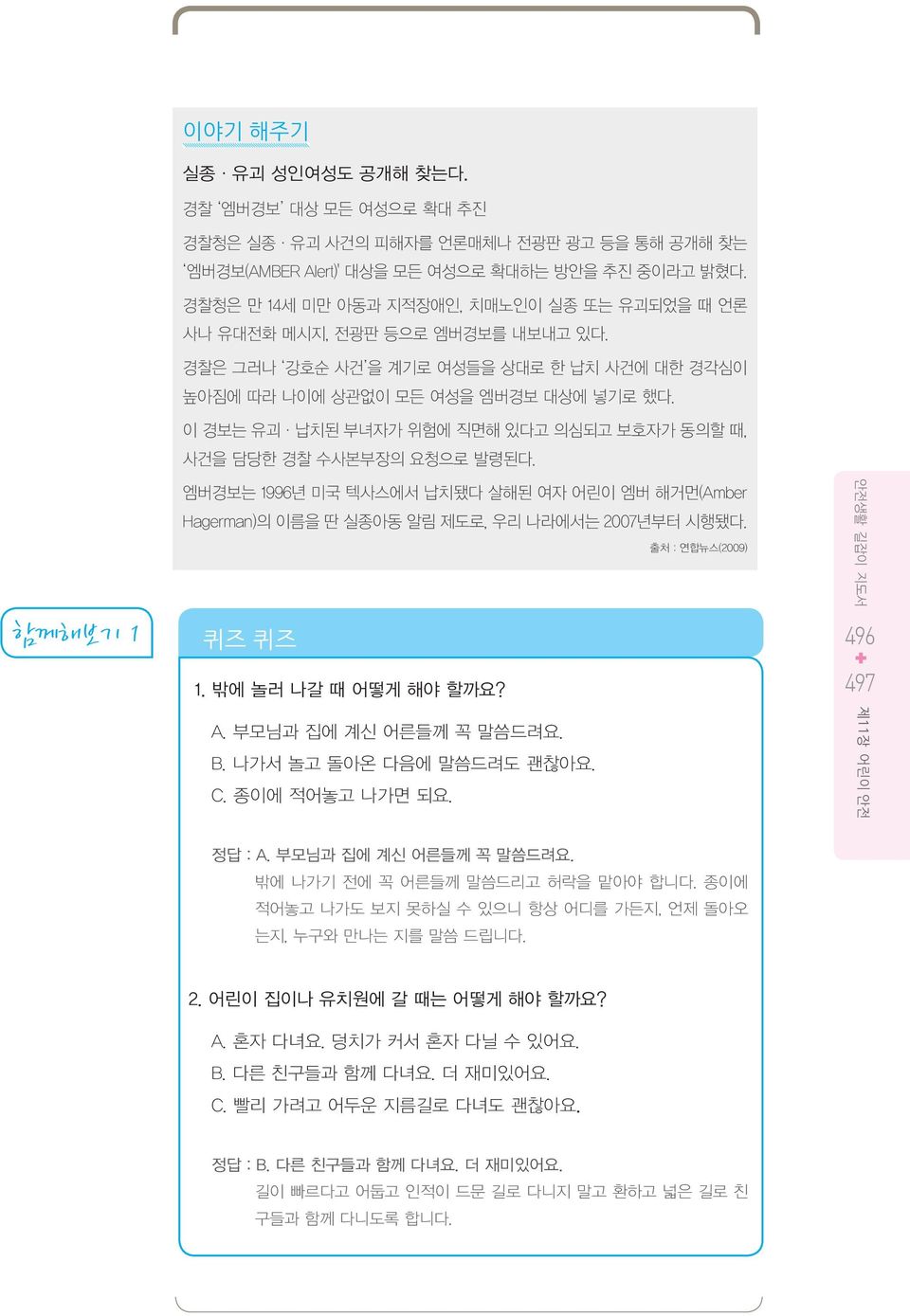 이야기 해주기

실종 · 유괴 성인여성도 공개해 찾는다.

경찰 '엠버경보' 대상 모든 여성으로 확대 추진

경찰청은 실종 · 유괴 사건의 피해자를 언론매체나 전광판 광고 등을 통해 공개해 찾는 '엠버경보(AMBER Alert)' 대상을 모든 여성으로 확대하는 방안을 추진 중이라고 밝혔다.

경찰청은 만 14세 미만 아동과 지적장애인, 치매노인이 실종 또는 유괴되었을 때 언론사나 유대전화 메시지, 전광판 등으로 엠버경보를 내보내고 있다.

경찰은 그러나 '강호순 사건'을 계기로 여성들을 상대로 한 납치 사건에 대한 경각심이 높아짐에 따라 나이에 상관없이 모든 여성을 엠버경보 대상에 넣기로 했다.

이 경보는 유괴 · 납치된 부녀자가 위험에 직면해 있다고 의심되고 보호자가 동의할 때, 사건을 담당한 경찰 수사본부장의 요청으로 발령된다.

엠버경보는 1996년 미국 텍사스에서 납치됐다 살해된 여자 어린이 엠버 해거먼(Amber Hagerman)의 이름을 딴 실종아동 알림 제도로, 우리 나라에서는 2007년부터 시행됐다.

출처 : 연합뉴스(2009)

함께해보기 1

퀴즈 퀴즈

1. 밖에 놀러 나갈 때 어떻게 해야 할까요?

A. 부모님과 집에 계신 어른들께 꼭 말씀드려요.
B. 나가서 놀고 돌아온 다음에 말씀드려도 괜찮아요.
C. 종이에 적어놓고 나가면 되요.

정답 : A. 부모님과 집에 계신 어른들께 꼭 말씀드려요.
밖에 나가기 전에 꼭 어른들께 말씀드리고 허락을 맡아야 합니다. 종이에 적어놓고 나가도 보지 못하실 수 있으니 항상 어디를 가든지, 언제 돌아오는지, 누구와 만나는 지를 말씀 드립니다.

2. 어린이 집이나 유치원에 갈 때는 어떻게 해야 할까요?

A. 혼자 다녀요. 덩치가 커서 혼자 다닐 수 있어요.
B. 다른 친구들과 함께 다녀요. 더 재미있어요.
C. 빨리 가려고 어두운 지름길로 다녀도 괜찮아요.

정답 : B. 다른 친구들과 함께 다녀요. 더 재미있어요.
길이 빠르다고 어둡고 인적이 드문 길로 다니지 말고 환하고 넓은 길로 친구들과 함께 다니도록 합니다.

안전생활 길잡이 지도서

496
497

제11장 어린이 안전